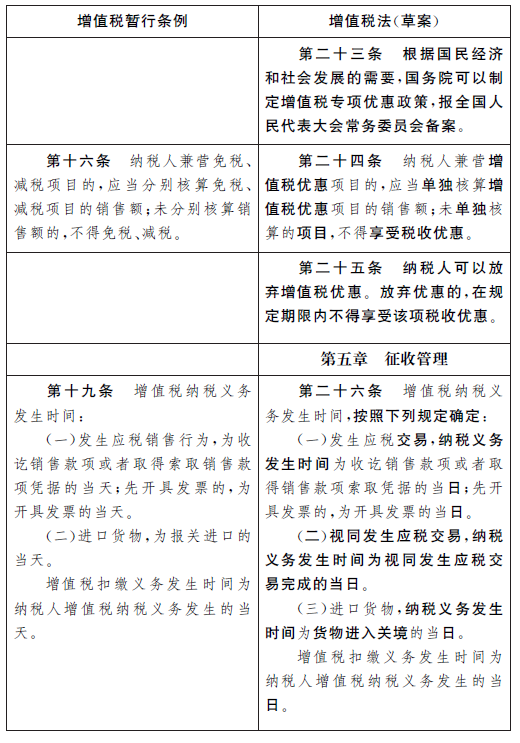 | 增值税暂行条例 | 增值税法(草案) |
|---|---|
| | 第二十三条　根据国民经济和社会发展的需要，国务院可以制定增值税专项优惠政策，报全国人民代表大会常务委员会备案。 |
| 第十六条　纳税人兼营免税、减税项目的，应当分别核算免税、减税项目的销售额；未分别核算销售额的，不得免税、减税。 | 第二十四条　纳税人兼营增值税优惠项目的，应当单独核算增值税优惠项目的销售额；未单独核算的项目，不得享受税收优惠。 |
| | 第二十五条　纳税人可以放弃增值税优惠。放弃优惠的，在规定期限内不得享受该项税收优惠。 |
| | 第五章　征收管理 |
| 第十九条　增值税纳税义务发生时间：<br>(一)发生应税销售行为，为收讫销售款项或者取得索取销售款项凭据的当天；先开具发票的，为开具发票的当天。<br>(二)进口货物，为报关进口的当天。<br>增值税扣缴义务发生时间为纳税人增值税纳税义务发生的当天。 | 第二十六条　增值税纳税义务发生时间，按照下列规定确定：<br>(一)发生应税交易，纳税义务发生时间为收讫销售款项或者取得销售款项索取凭据的当日；先开具发票的，为开具发票的当日。<br>(二)视同发生应税交易，纳税义务发生时间为视同发生应税交易完成的当日。<br>(三)进口货物，纳税义务发生时间为货物进入关境的当日。<br>增值税扣缴义务发生时间为纳税人增值税纳税义务发生的当日。 |